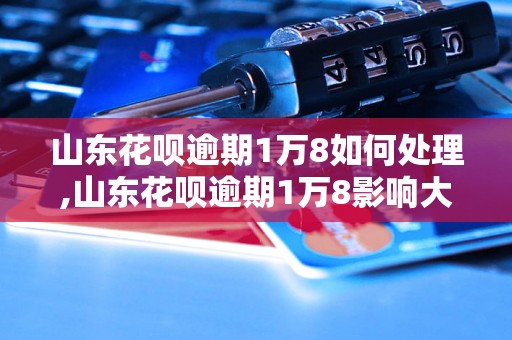 山东花呗逾期1万8如何处理,山东花呗逾期1万8影响大